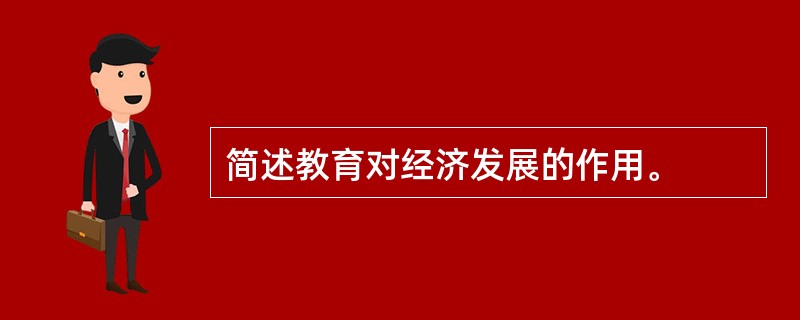 简述教育对经济发展的作用。